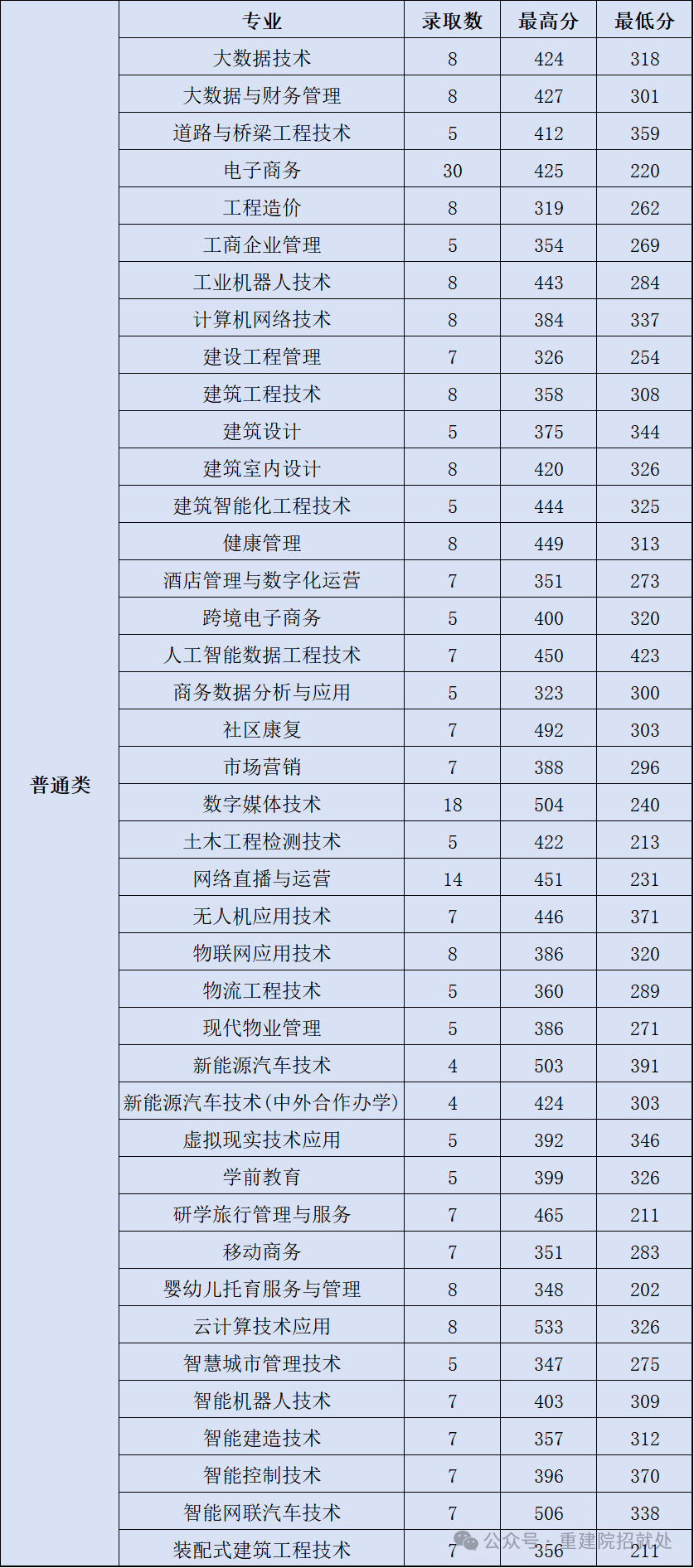 |  | 专业 | 录取数 | 最高分 | 最低分 |
|---|---|---|---|---|
| 普通类 | 大数据技术 | 8 | 424 | 318 |
|  | 大数据与财务管理 | 8 | 427 | 301 |
|  | 道路与桥梁工程技术 | 5 | 412 | 359 |
|  | 电子商务 | 30 | 425 | 220 |
|  | 工程造价 | 8 | 319 | 262 |
|  | 工商企业管理 | 5 | 354 | 269 |
|  | 工业机器人技术 | 8 | 443 | 284 |
|  | 计算机网络技术 | 8 | 384 | 337 |
|  | 建设工程管理 | 7 | 326 | 254 |
|  | 建筑工程技术 | 8 | 358 | 308 |
|  | 建筑设计 | 5 | 375 | 344 |
|  | 建筑室内设计 | 8 | 420 | 326 |
|  | 建筑智能化工程技术 | 5 | 444 | 325 |
|  | 健康管理 | 8 | 449 | 313 |
|  | 酒店管理与数字化运营 | 7 | 351 | 273 |
|  | 跨境电子商务 | 5 | 400 | 320 |
|  | 人工智能数据工程技术 | 7 | 450 | 423 |
|  | 商务数据分析与应用 | 5 | 323 | 300 |
|  | 社区康复 | 7 | 492 | 303 |
|  | 市场营销 | 7 | 388 | 296 |
|  | 数字媒体技术 | 18 | 504 | 240 |
|  | 土木工程检测技术 | 5 | 422 | 213 |
|  | 网络直播与运营 | 14 | 451 | 231 |
|  | 无人机应用技术 | 7 | 446 | 371 |
|  | 物联网应用技术 | 8 | 386 | 320 |
|  | 物流工程技术 | 5 | 360 | 289 |
|  | 现代物业管理 | 5 | 386 | 271 |
|  | 新能源汽车技术 | 4 | 503 | 391 |
|  | 新能源汽车技术(中外合作办学) | 4 | 424 | 303 |
|  | 虚拟现实技术应用 | 5 | 392 | 346 |
|  | 学前教育 | 5 | 399 | 326 |
|  | 研学旅行管理与服务 | 7 | 465 | 211 |
|  | 移动商务 | 7 | 351 | 283 |
|  | 婴幼儿托育服务与管理 | 8 | 348 | 202 |
|  | 云计算技术应用 | 8 | 533 | 326 |
|  | 智慧城市管理技术 | 5 | 347 | 275 |
|  | 智能机器人技术 | 7 | 403 | 309 |
|  | 智能建造技术 | 7 | 357 | 312 |
|  | 智能控制技术 | 7 | 396 | 370 |
|  | 智能网联汽车技术 | 7 | 506 | 338 |
|  | 装配式建筑工程技术 | 7 | 356 | 211 |

公众号 · 重建院招就处